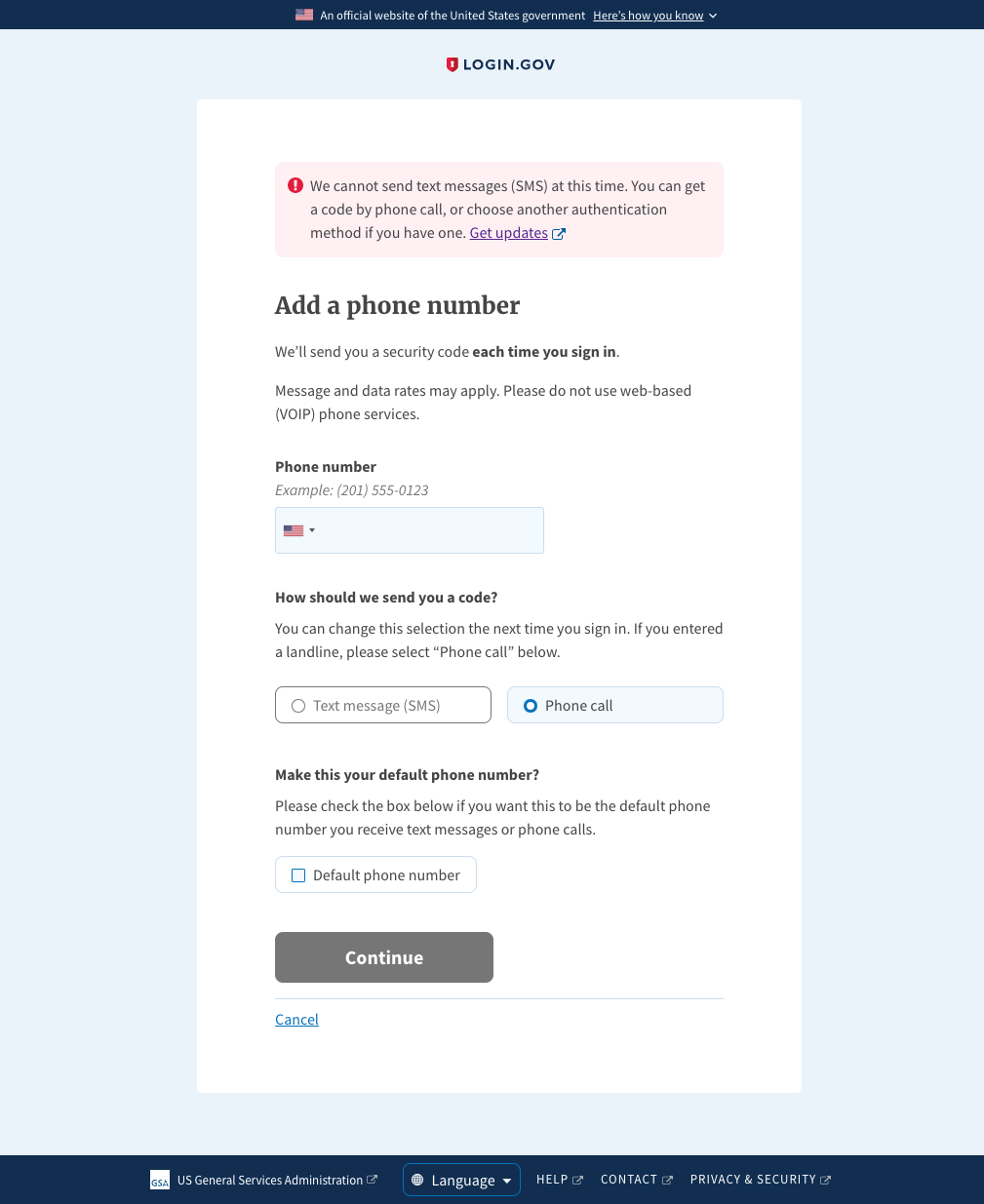 An official website of the United States government Here's how you know

LOGIN.GOV

We cannot send text messages (SMS) at this time. You can get a code by phone call, or choose another authentication method if you have one. Get updates

Add a phone number

We'll send you a security code each time you sign in.

Message and data rates may apply. Please do not use web-based (VOIP) phone services.

Phone number
Example: (201) 555-0123

How should we send you a code?

You can change this selection the next time you sign in. If you entered a landline, please select "Phone call" below.

Text message (SMS)

Phone call

Make this your default phone number?

Please check the box below if you want this to be the default phone number you receive text messages or phone calls.

Default phone number

Continue

Cancel

GSA US General Services Administration

Language

HELP

CONTACT

PRIVACY & SECURITY